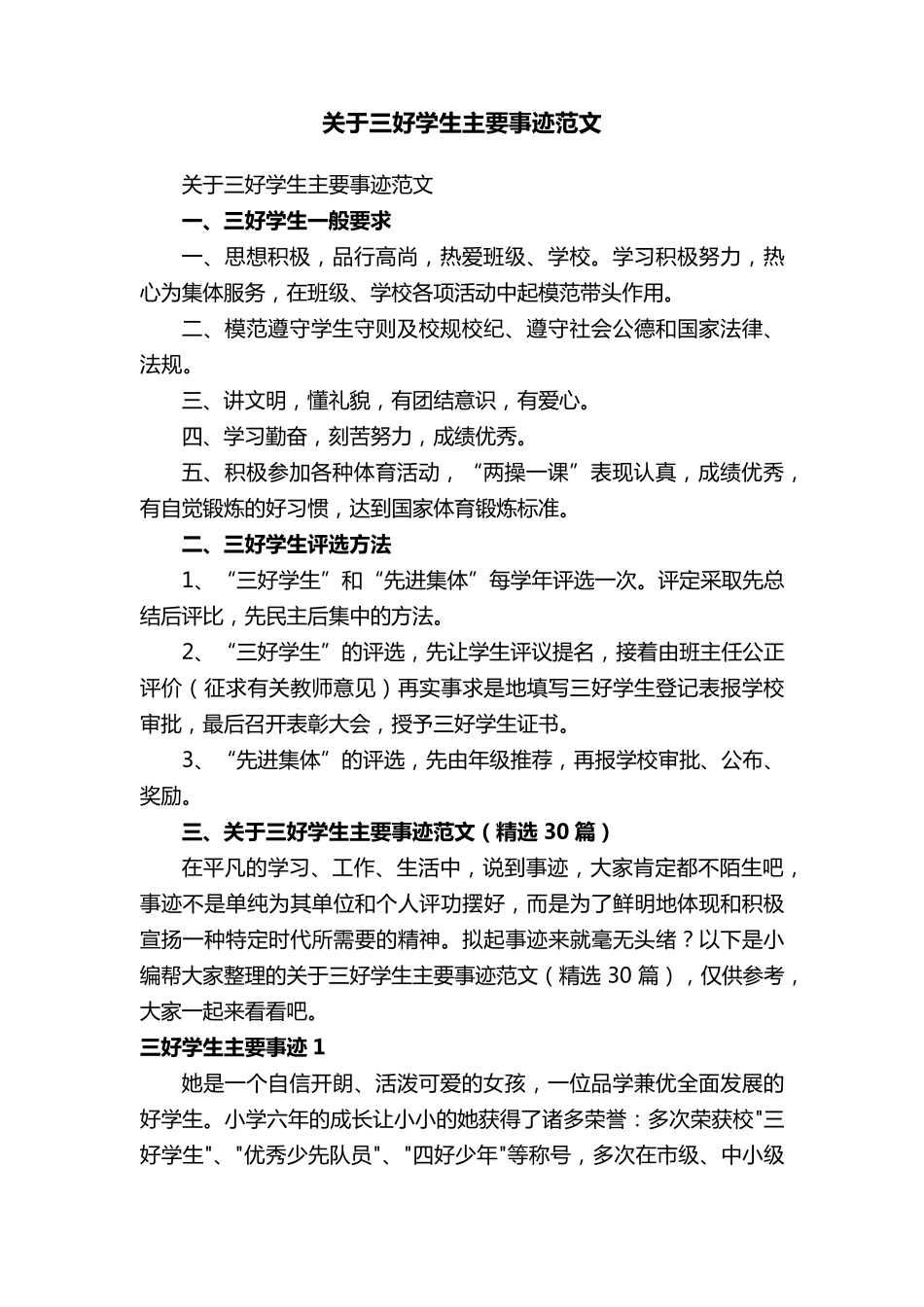 关于三好学生主要事迹范文

关于三好学生主要事迹范文

一、三好学生一般要求

一、思想积极，品行高尚，热爱班级、学校。学习积极努力，热心为集体服务，在班级、学校各项活动中起模范带头作用。

二、模范遵守学生守则及校规校纪、遵守社会公德和国家法律、法规。

三、讲文明，懂礼貌，有团结意识，有爱心。

四、学习勤奋，刻苦努力，成绩优秀。

五、积极参加各种体育活动，“两操一课”表现认真，成绩优秀，有自觉锻炼的好习惯，达到国家体育锻炼标准。

二、三好学生评选方法

1、“三好学生”和“先进集体”每学年评选一次。评定采取先总结后评比，先民主后集中的方法。

2、“三好学生”的评选，先让学生评议提名，接着由班主任公正评价（征求有关教师意见）再实事求是地填写三好学生登记表报学校审批，最后召开表彰大会，授予三好学生证书。

3、“先进集体”的评选，先由年级推荐，再报学校审批、公布、奖励。

三、关于三好学生主要事迹范文（精选 30 篇）

在平凡的学习、工作、生活中，说到事迹，大家肯定都不陌生吧，事迹不是单纯为其单位和个人评功摆好，而是为了鲜明地体现和积极宣扬一种特定时代所需要的精神。拟起事迹来就毫无头绪？以下是小编帮大家整理的关于三好学生主要事迹范文（精选 30 篇），仅供参考，大家一起来看看吧。

三好学生主要事迹 1

她是一个自信开朗、活泼可爱的女孩，一位品学兼优全面发展的好学生。小学六年的成长让小小的她获得了诸多荣誉：多次荣获校"三好学生"、"优秀少先队员"、"四好少年"等称号，多次在市级、中小级